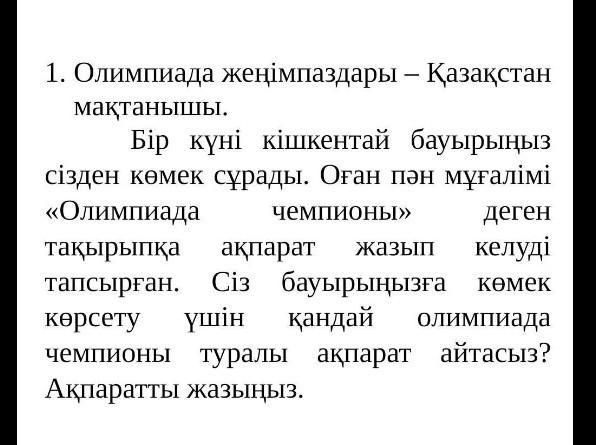 1. Олимпиада жеңімпаздары – Қазақстан мақтанышы.

Бір күні кішкентай бауырыңыз сізден көмек сұрады. Оған пән мұғалімі «Олимпиада чемпионы» деген тақырыпқа ақпарат жазып келуді тапсырған. Сіз бауырыңызға көмек көрсету үшін қандай олимпиада чемпионы туралы ақпарат айтасыз? Ақпаратты жазыңыз.